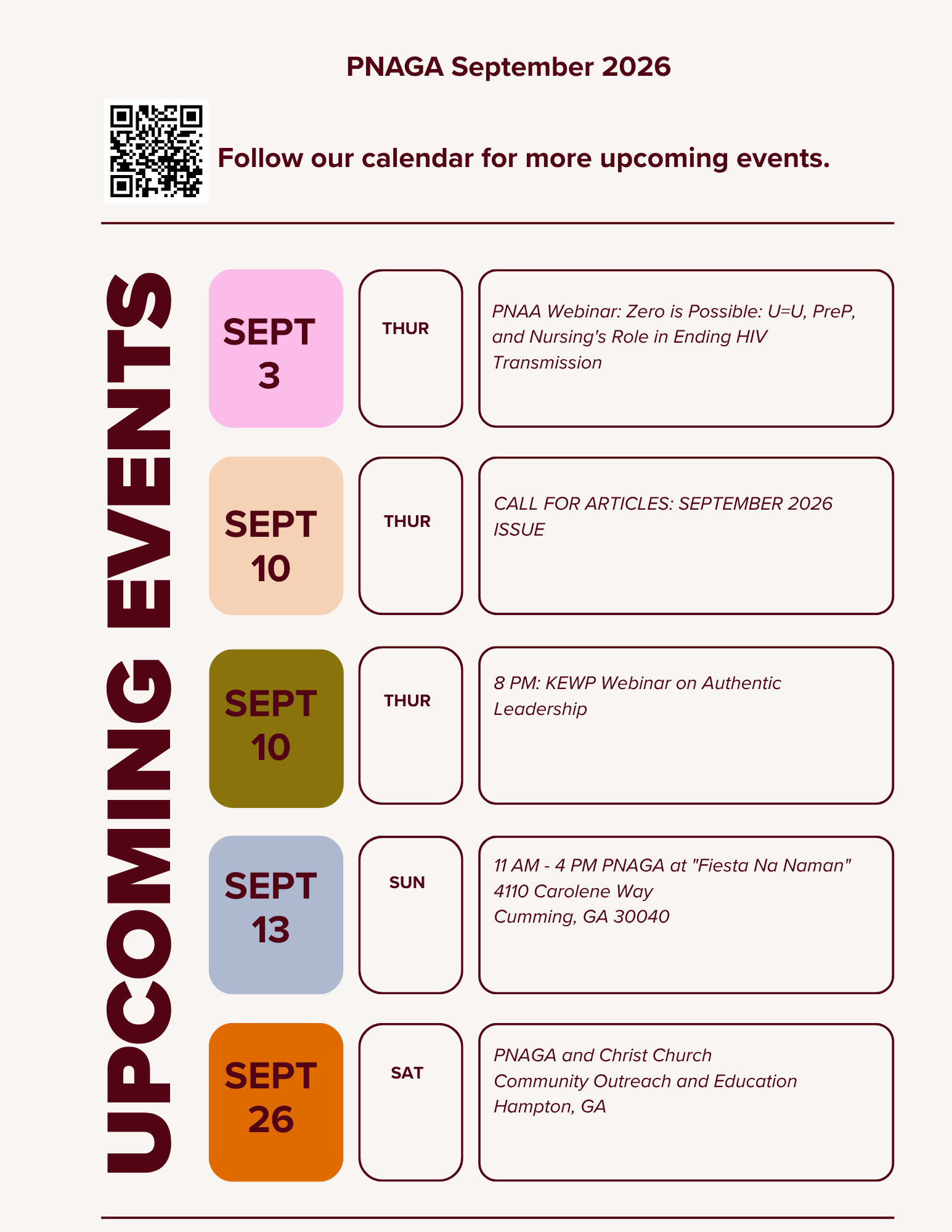 PNAGA September 2026

Follow our calendar for more upcoming events.

UPCOMING EVENTS

SEPT
3

THUR

PNAA Webinar: Zero is Possible: U=U, PreP, and Nursing's Role in Ending HIV Transmission

SEPT
10

THUR

CALL FOR ARTICLES: SEPTEMBER 2026 ISSUE

SEPT
10

THUR

8 PM: KEWP Webinar on Authentic Leadership

SEPT
13

SUN

11 AM - 4 PM PNAGA at "Fiesta Na Naman"
4110 Carolene Way
Cumming, GA 30040

SEPT
26

SAT

PNAGA and Christ Church
Community Outreach and Education
Hampton, GA